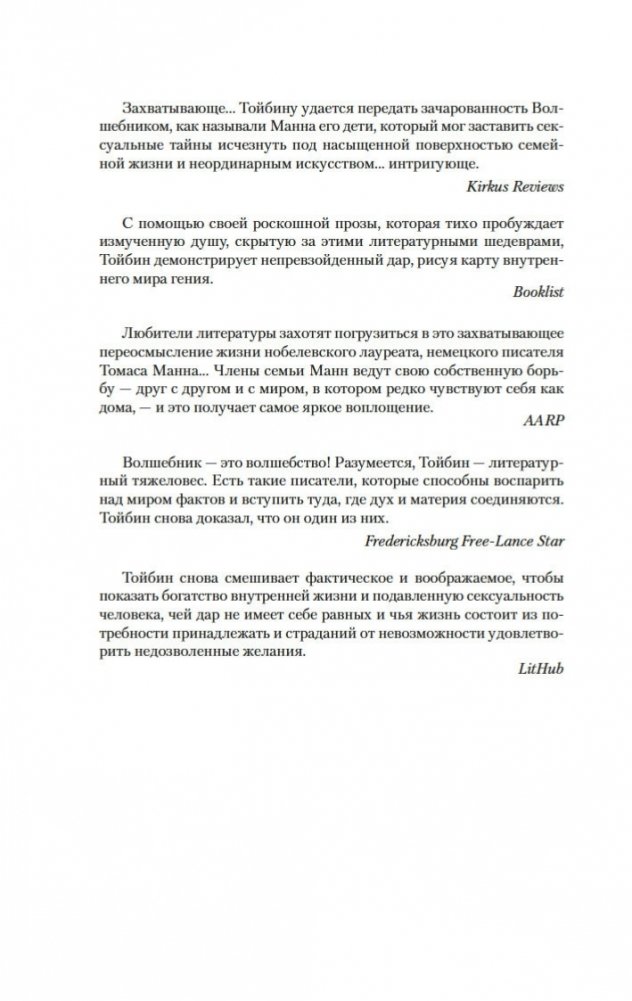 Захватывающе... Тойбину удается передать зачарованность Волшебником, как называли Манна его дети, который мог заставить сексуальные тайны исчезнуть под насыщенной поверхностью семейной жизни и неординарным искусством... интригующе.

Kirkus Reviews

С помощью своей роскошной прозы, которая тихо пробуждает измученную душу, скрытую за этими литературными шедеврами, Тойбин демонстрирует непревзойденный дар, рисуя карту внутреннего мира гения.

Booklist

Любители литературы захотят погрузиться в это захватывающее переосмысление жизни нобелевского лауреата, немецкого писателя Томаса Манна... Члены семьи Манн ведут свою собственную борьбу — друг с другом и с миром, в котором редко чувствуют себя как дома, — и это получает самое яркое воплощение.

AARP

Волшебник — это волшебство! Разумеется, Тойбин — литературный тяжеловес. Есть такие писатели, которые способны воспарить над миром фактов и вступить туда, где дух и материя соединяются. Тойбин снова доказал, что он один из них.

Fredericksburg Free-Lance Star

Тойбин снова смешивает фактическое и воображаемое, чтобы показать богатство внутренней жизни и подавленную сексуальность человека, чей дар не имеет себе равных и чья жизнь состоит из потребности принадлежать и страданий от невозможности удовлетворить недозволенные желания.

LitHub